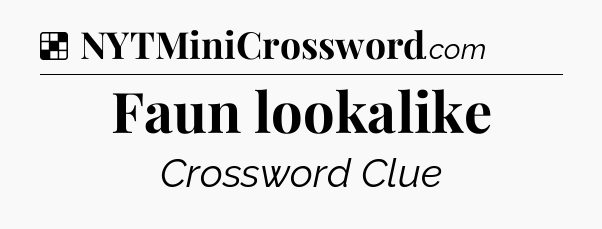 NYTMiniCrossword.com

Faun lookalike

Crossword Clue